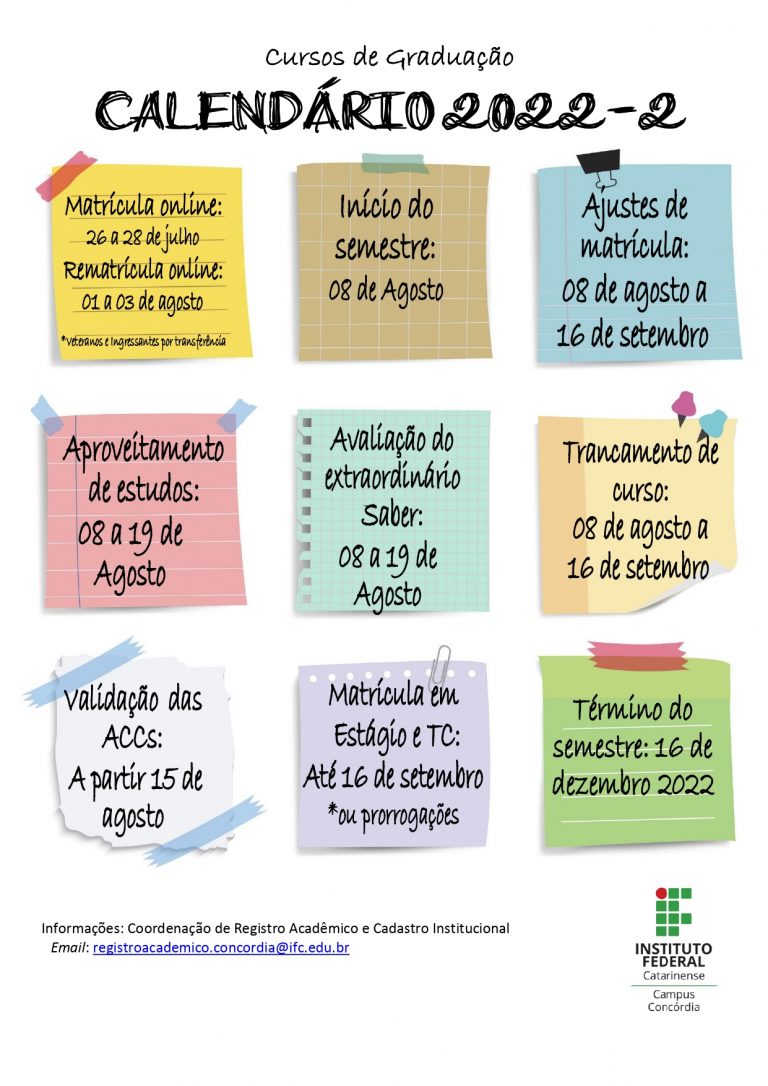 Cursos de Graduação

CALENDÁRIO 2022-2

Matrícula online:
26 a 28 de julho
Rematrícula online:
01 a 03 de agosto
*Veteranos e Ingressantes por transferência

Início do semestre:
08 de Agosto

Ajustes de matrícula:
08 de agosto a 16 de setembro

Aproveitamento de estudos:
08 a 19 de Agosto

Avaliação do extraordinário Saber:
08 a 19 de Agosto

Trancamento de curso:
08 de agosto a 16 de setembro

Validação das ACCs:
A partir 15 de agosto

Matrícula em Estágio e TC:
Até 16 de setembro
*ou prorrogações

Término do semestre: 16 de dezembro 2022

Informações: Coordenação de Registro Acadêmico e Cadastro Institucional
Email: registroacademico.concordia@ifc.edu.br

INSTITUTO FEDERAL
Catarinense
Campus
Concórdia